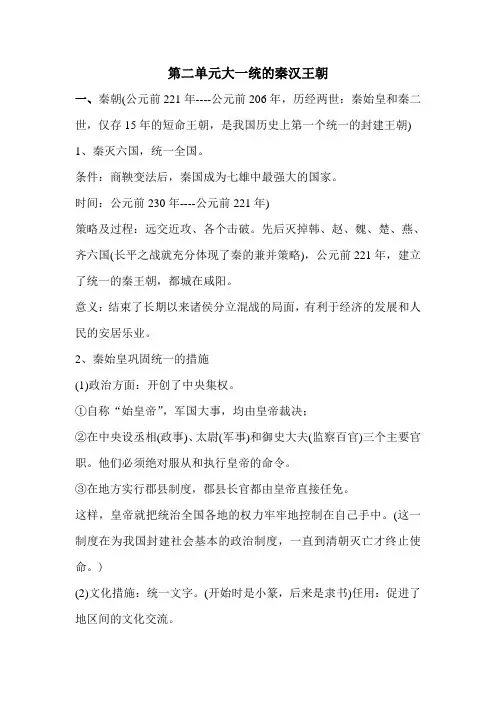 第二单元大一统的秦汉王朝

一、秦朝(公元前221年----公元前206年，历经两世：秦始皇和秦二世，仅存15年的短命王朝，是我国历史上第一个统一的封建王朝)

1、秦灭六国，统一全国。

条件：商鞅变法后，秦国成为七雄中最强大的国家。

时间：公元前230年----公元前221年)

策略及过程：远交近攻、各个击破。先后灭掉韩、赵、魏、楚、燕、齐六国(长平之战就充分体现了秦的兼并策略)，公元前221年，建立了统一的秦王朝，都城在咸阳。

意义：结束了长期以来诸侯分立混战的局面，有利于经济的发展和人民的安居乐业。

2、秦始皇巩固统一的措施

(1)政治方面：开创了中央集权。

①自称“始皇帝”，军国大事，均由皇帝裁决；

②在中央设丞相(政事)、太尉(军事)和御史大夫(监察百官)三个主要官职。他们必须绝对服从和执行皇帝的命令。

③在地方实行郡县制度，郡县长官都由皇帝直接任免。

这样，皇帝就把统治全国各地的权力牢牢地控制在自己手中。(这一制度在为我国封建社会基本的政治制度，一直到清朝灭亡才终止使命。)

(2)文化措施：统一文字。(开始时是小篆，后来是隶书)任用：促进了地区间的文化交流。